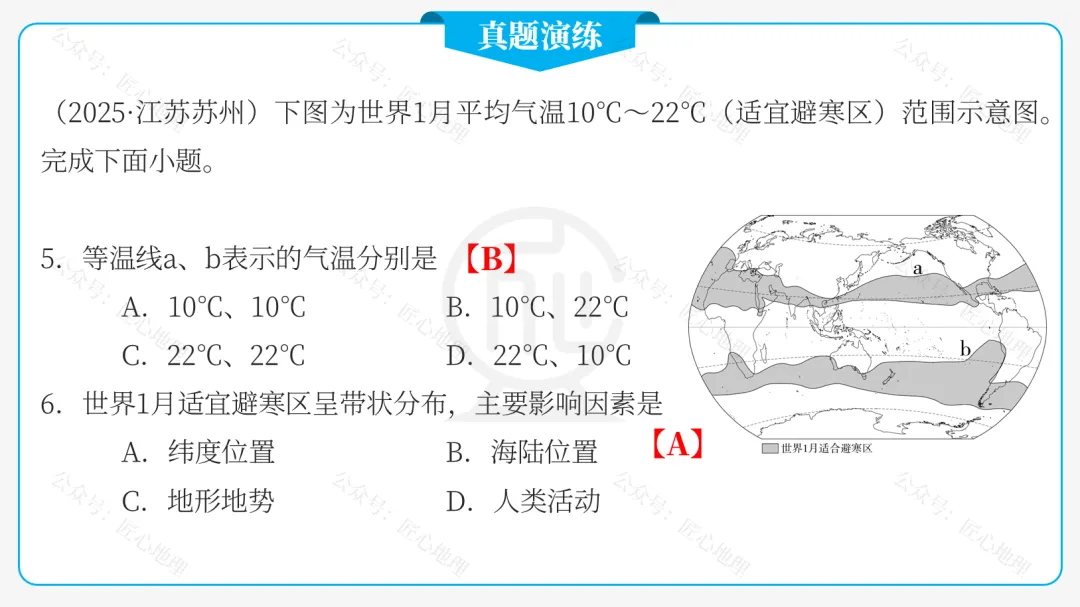 真题演练

（2025·江苏苏州）下图为世界1月平均气温10℃～22℃（适宜避寒区）范围示意图。完成下面小题。

5．等温线a、b表示的气温分别是 【B】

A．10℃、10℃　　B．10℃、22℃

C．22℃、22℃　　D．22℃、10℃

6．世界1月适宜避寒区呈带状分布，主要影响因素是 【A】

A．纬度位置　　B．海陆位置

C．地形地势　　D．人类活动

a

b

世界1月适合避寒区

公众号：匠心地理